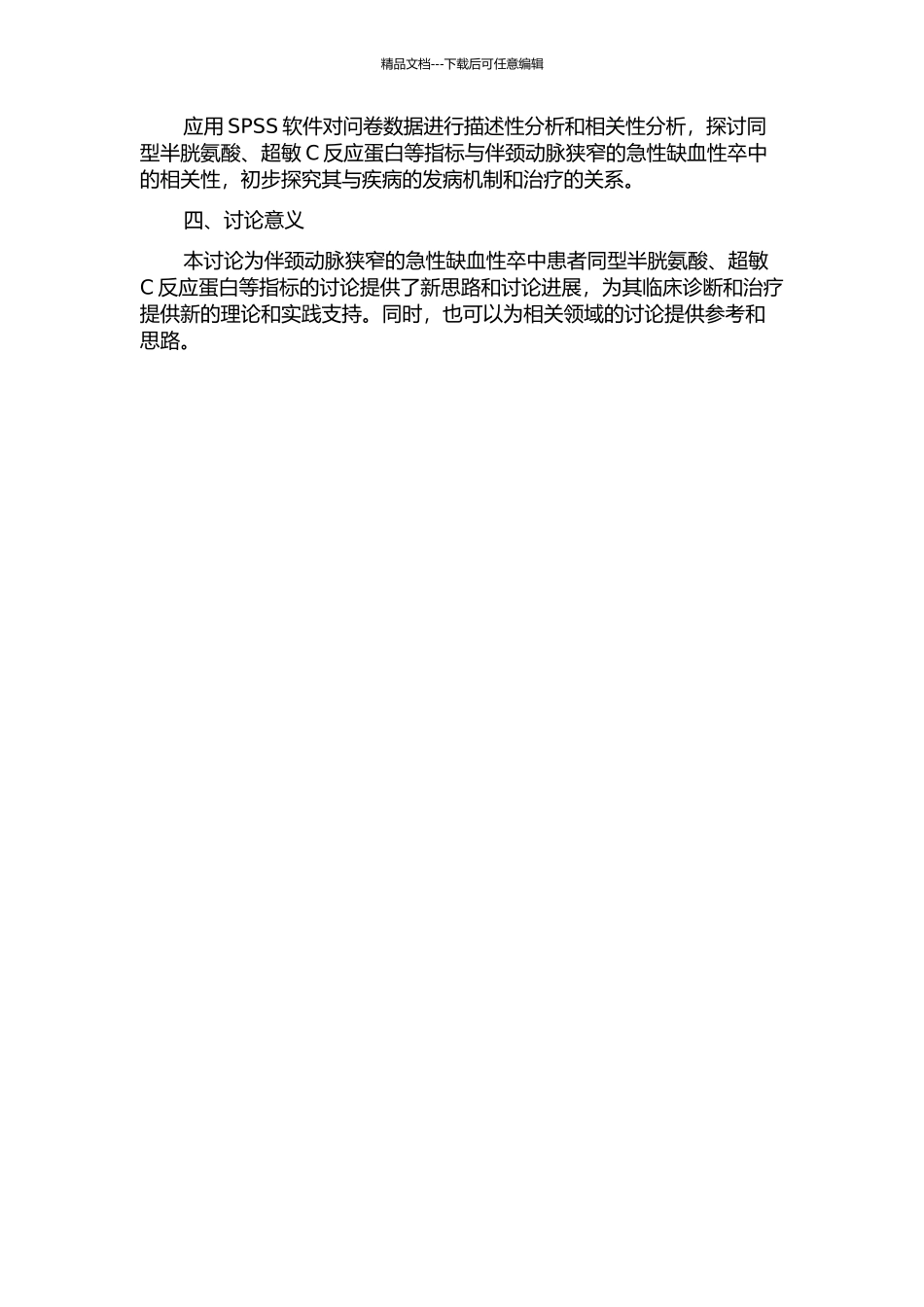 精品文档---下载后可任意编辑

应用 SPSS 软件对问卷数据进行描述性分析和相关性分析，探讨同型半胱氨酸、超敏 C 反应蛋白等指标与伴颈动脉狭窄的急性缺血性卒中的相关性，初步探究其与疾病的发病机制和治疗的关系。

四、讨论意义

本讨论为伴颈动脉狭窄的急性缺血性卒中患者同型半胱氨酸、超敏 C 反应蛋白等指标的讨论提供了新思路和讨论进展，为其临床诊断和治疗提供新的理论和实践支持。同时，也可以为相关领域的讨论提供参考和思路。